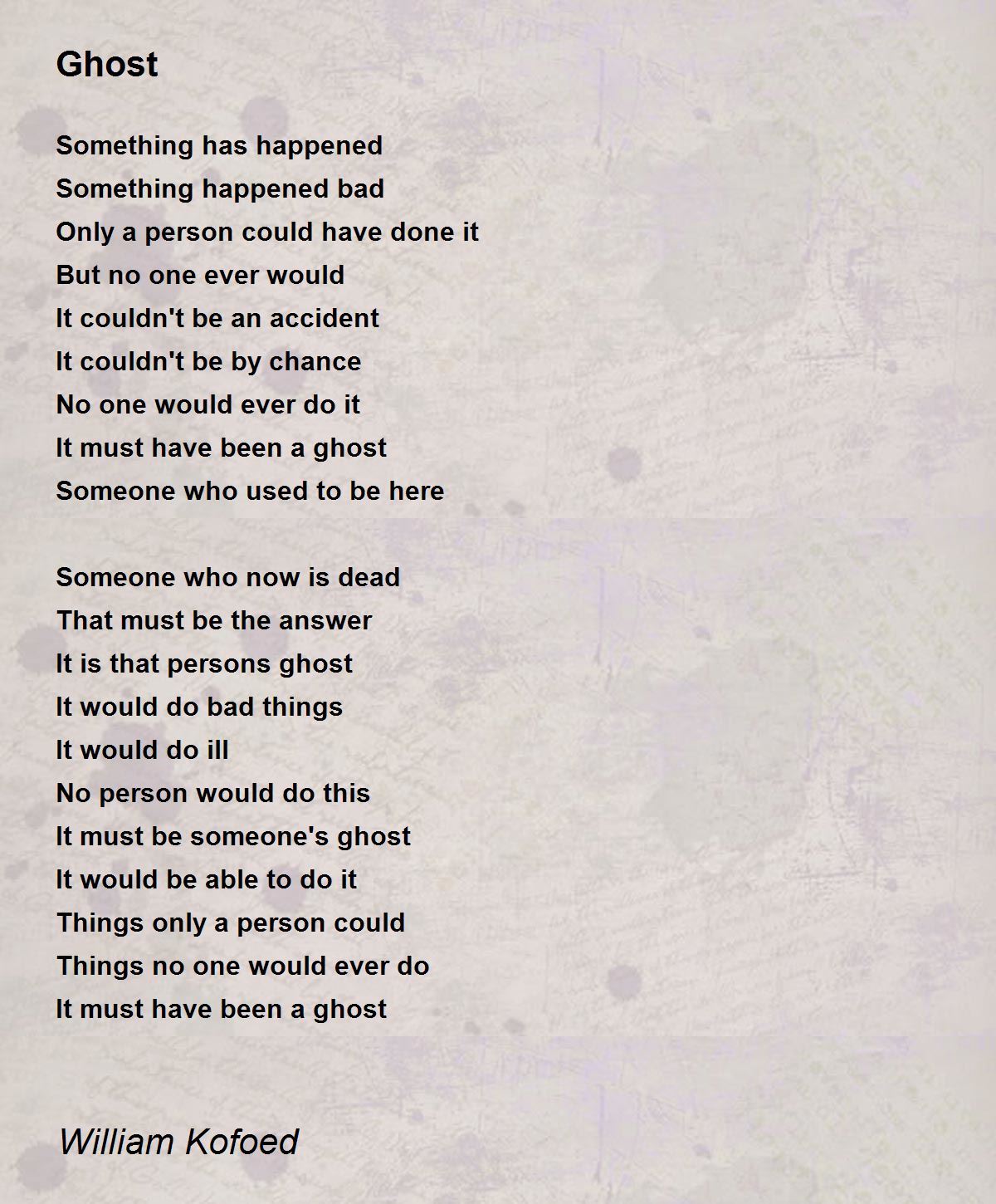 Ghost

Something has happened
Something happened bad
Only a person could have done it
But no one ever would
It couldn't be an accident
It couldn't be by chance
No one would ever do it
It must have been a ghost
Someone who used to be here

Someone who now is dead
That must be the answer
It is that persons ghost
It would do bad things
It would do ill
No person would do this
It must be someone's ghost
It would be able to do it
Things only a person could
Things no one would ever do
It must have been a ghost

William Kofoed